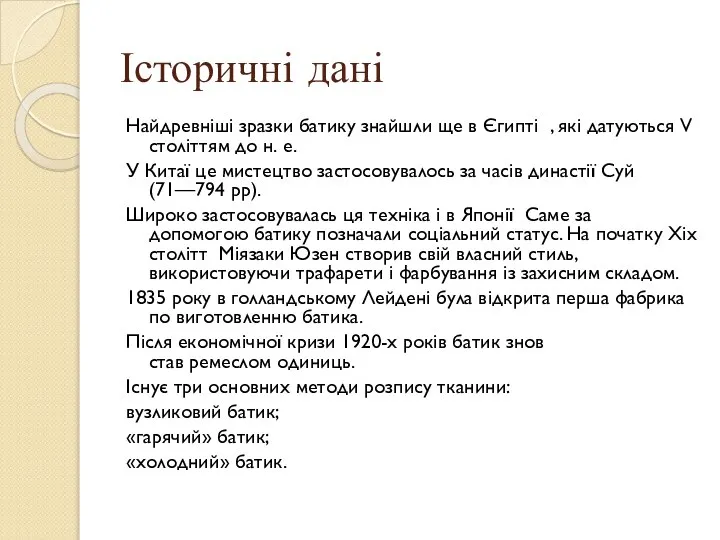 Історичні дані

Найдревніші зразки батику знайшли ще в Єгипті , які датуються V століттям до н. е.

У Китаї це мистецтво застосовувалось за часів династії Суй (71—794 рр).

Широко застосовувалась ця техніка і в Японії Саме за допомогою батику позначали соціальний статус. На початку Хіх столітт Міязаки Юзен створив свій власний стиль, використовуючи трафарети і фарбування із захисним складом.

1835 року в голландському Лейдені була відкрита перша фабрика по виготовленню батика.

Після економічної кризи 1920-х років батик знов став ремеслом одиниць.

Існує три основних методи розпису тканини:

вузликовий батик;

«гарячий» батик;

«холодний» батик.